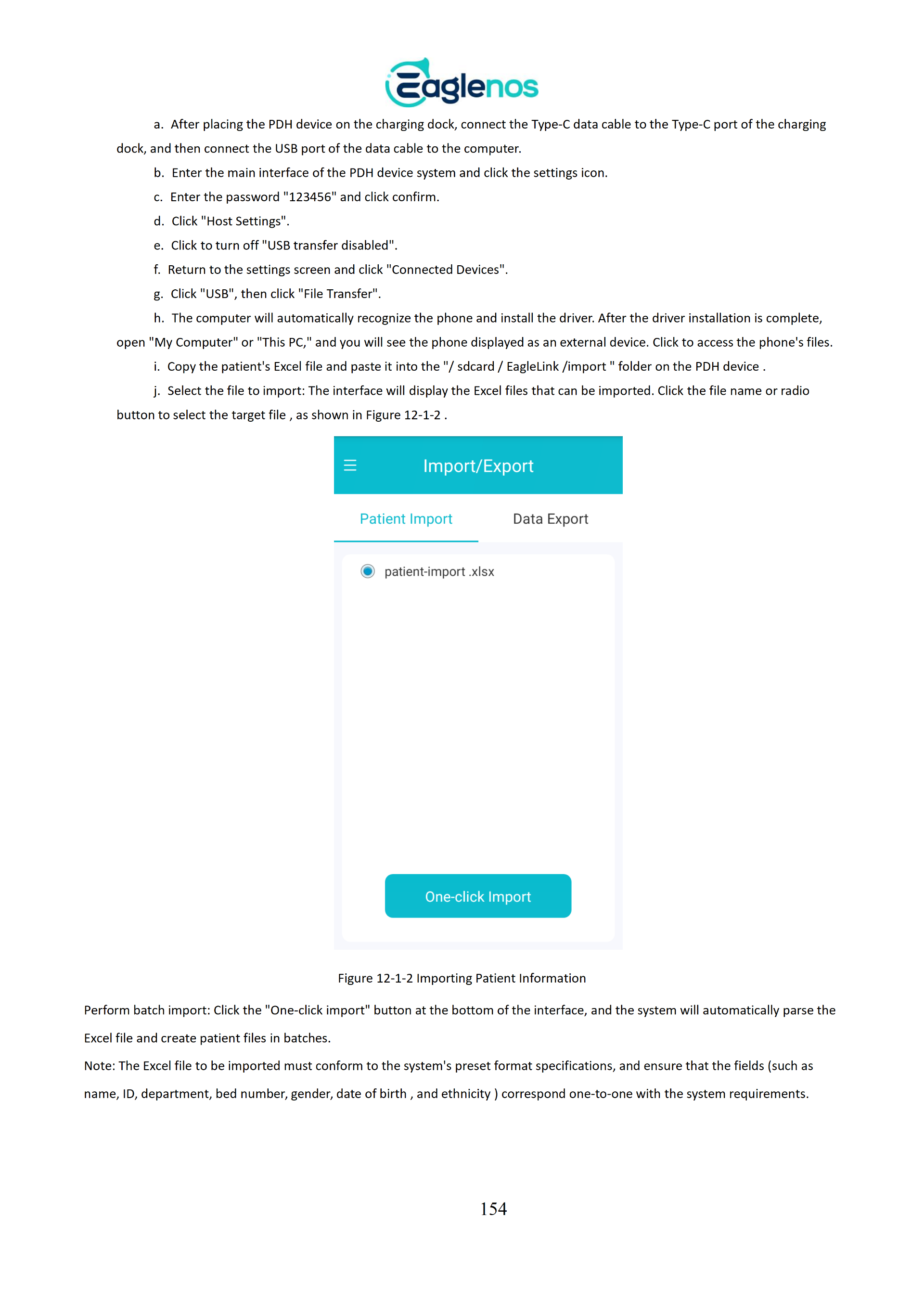 Eaglenos

a. After placing the PDH device on the charging dock, connect the Type-C data cable to the Type-C port of the charging dock, and then connect the USB port of the data cable to the computer.

b. Enter the main interface of the PDH device system and click the settings icon.

c. Enter the password "123456" and click confirm.

d. Click "Host Settings".

e. Click to turn off "USB transfer disabled".

f. Return to the settings screen and click "Connected Devices".

g. Click "USB", then click "File Transfer".

h. The computer will automatically recognize the phone and install the driver. After the driver installation is complete, open "My Computer" or "This PC," and you will see the phone displayed as an external device. Click to access the phone's files.

i. Copy the patient's Excel file and paste it into the "/ sdcard / EagleLink /import " folder on the PDH device .

j. Select the file to import: The interface will display the Excel files that can be imported. Click the file name or radio button to select the target file , as shown in Figure 12-1-2 .

Import/Export

Patient Import

Data Export

patient-import .xlsx

One-click Import

Figure 12-1-2 Importing Patient Information

Perform batch import: Click the "One-click import" button at the bottom of the interface, and the system will automatically parse the Excel file and create patient files in batches.

Note: The Excel file to be imported must conform to the system's preset format specifications, and ensure that the fields (such as name, ID, department, bed number, gender, date of birth , and ethnicity ) correspond one-to-one with the system requirements.

154